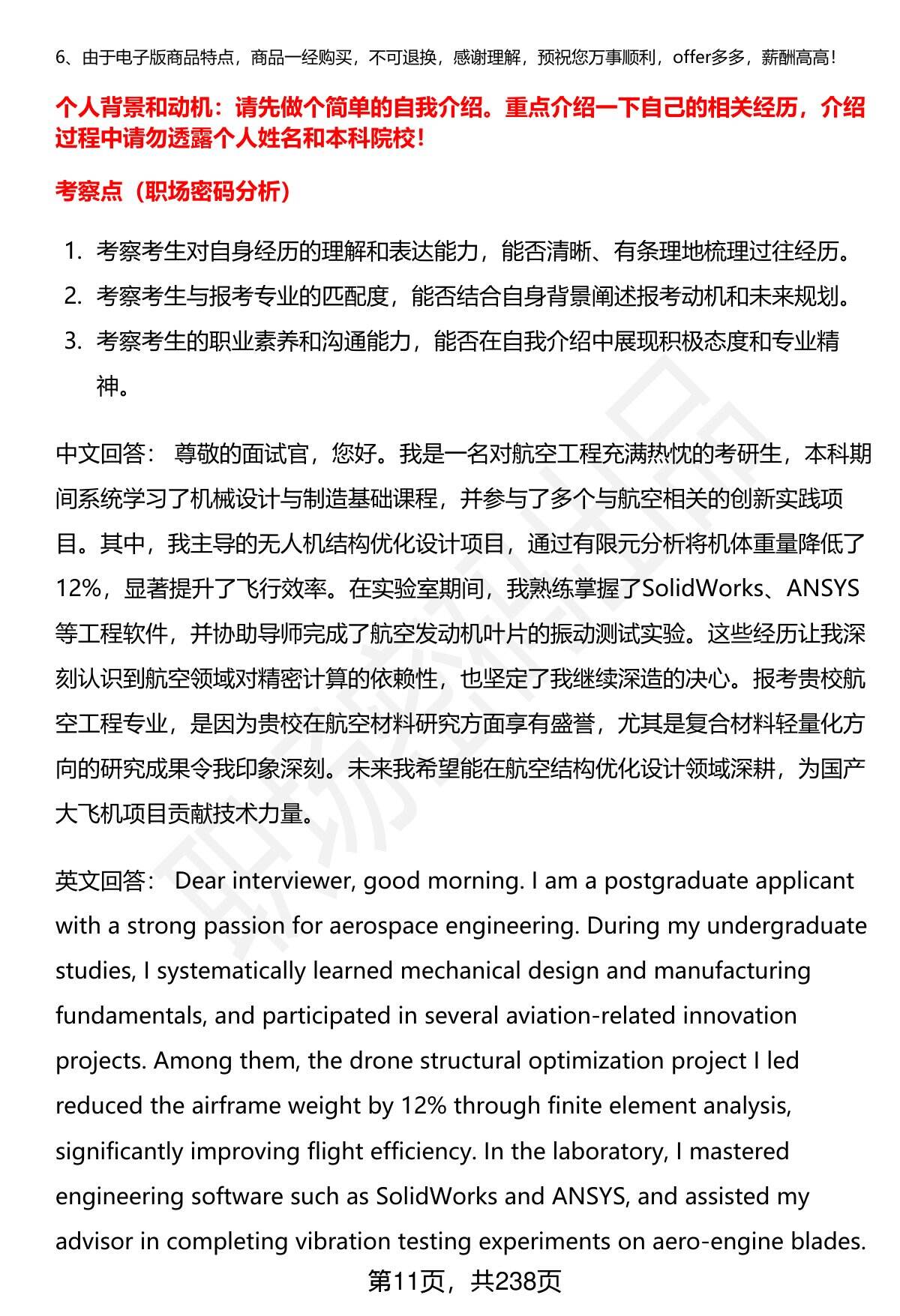 6、由于电子版商品特点，商品一经购买，不可退换，感谢理解，预祝您万事顺利，offer多多，薪酬高高！

个人背景和动机：请先做个简单的自我介绍。重点介绍一下自己的相关经历，介绍过程中请勿透露个人姓名和本科院校！

考察点（职场密码分析）

1. 考察考生对自身经历的理解和表达能力，能否清晰、有条理地梳理过往经历。
2. 考察考生与报考专业的匹配度，能否结合自身背景阐述报考动机和未来规划。
3. 考察考生的职业素养和沟通能力，能否在自我介绍中展现积极态度和专业精神。

中文回答： 尊敬的面试官，您好。我是一名对航空工程充满热忱的考研生，本科期间系统学习了机械设计与制造基础课程，并参与了多个与航空相关的创新实践项目。其中，我主导的无人机结构优化设计项目，通过有限元分析将机体重量降低了12%，显著提升了飞行效率。在实验室期间，我熟练掌握了SolidWorks、ANSYS等工程软件，并协助导师完成了航空发动机叶片的振动测试实验。这些经历让我深刻认识到航空领域对精密计算的依赖性，也坚定了我继续深造的决心。报考贵校航空工程专业，是因为贵校在航空材料研究方面享有盛誉，尤其是复合材料轻量化方向的研究成果令我印象深刻。未来我希望能在航空结构优化设计领域深耕，为国产大飞机项目贡献技术力量。

英文回答： Dear interviewer, good morning. I am a postgraduate applicant with a strong passion for aerospace engineering. During my undergraduate studies, I systematically learned mechanical design and manufacturing fundamentals, and participated in several aviation-related innovation projects. Among them, the drone structural optimization project I led reduced the airframe weight by 12% through finite element analysis, significantly improving flight efficiency. In the laboratory, I mastered engineering software such as SolidWorks and ANSYS, and assisted my advisor in completing vibration testing experiments on aero-engine blades.

第11页，共238页